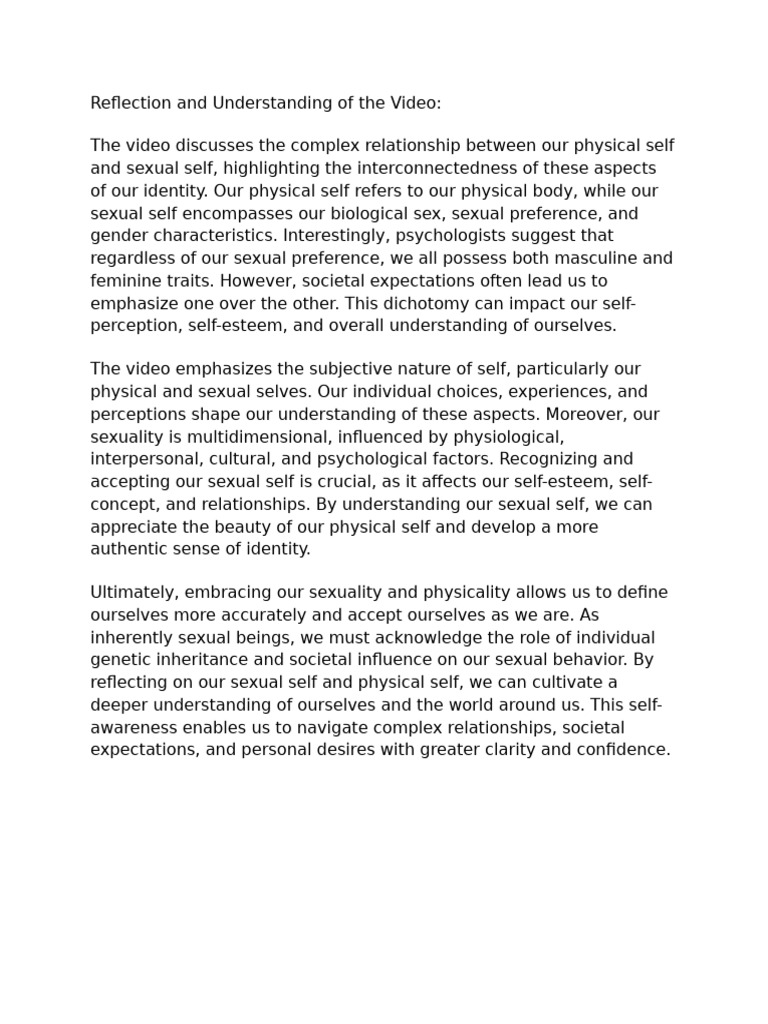 Reflection and Understanding of the Video:

The video discusses the complex relationship between our physical self and sexual self, highlighting the interconnectedness of these aspects of our identity. Our physical self refers to our physical body, while our sexual self encompasses our biological sex, sexual preference, and gender characteristics. Interestingly, psychologists suggest that regardless of our sexual preference, we all possess both masculine and feminine traits. However, societal expectations often lead us to emphasize one over the other. This dichotomy can impact our self-perception, self-esteem, and overall understanding of ourselves.

The video emphasizes the subjective nature of self, particularly our physical and sexual selves. Our individual choices, experiences, and perceptions shape our understanding of these aspects. Moreover, our sexuality is multidimensional, influenced by physiological, interpersonal, cultural, and psychological factors. Recognizing and accepting our sexual self is crucial, as it affects our self-esteem, self-concept, and relationships. By understanding our sexual self, we can appreciate the beauty of our physical self and develop a more authentic sense of identity.

Ultimately, embracing our sexuality and physicality allows us to define ourselves more accurately and accept ourselves as we are. As inherently sexual beings, we must acknowledge the role of individual genetic inheritance and societal influence on our sexual behavior. By reflecting on our sexual self and physical self, we can cultivate a deeper understanding of ourselves and the world around us. This self-awareness enables us to navigate complex relationships, societal expectations, and personal desires with greater clarity and confidence.